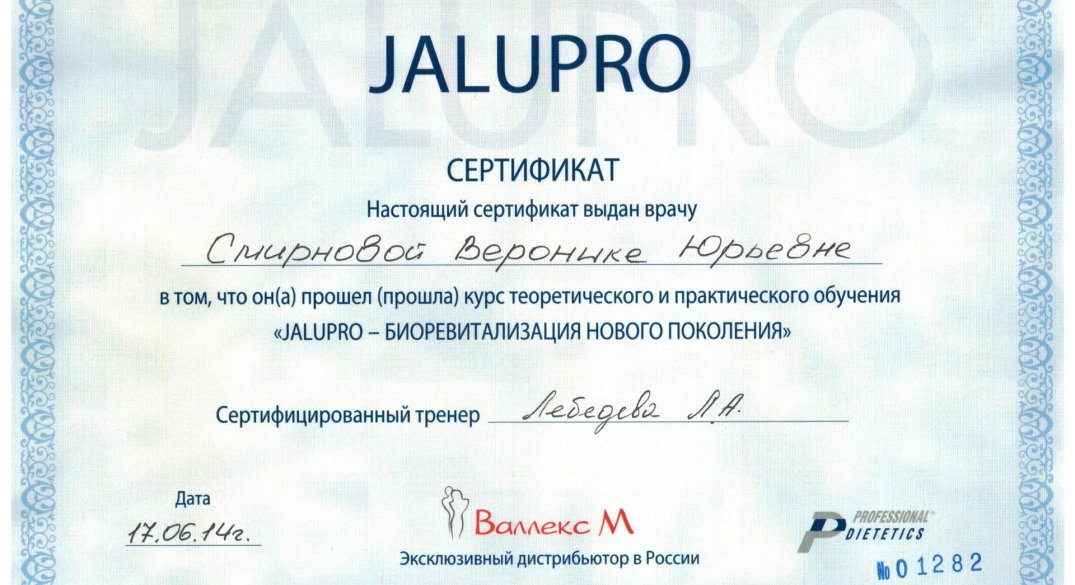 JALUPRO

СЕРТИФИКАТ

Настоящий сертификат выдан врачу

Смирновой Веронике Юрьевне

в том, что он(а) прошел (прошла) курс теоретического и практического обучения «JALUPRO – БИОРЕВИТАЛИЗАЦИЯ НОВОГО ПОКОЛЕНИЯ»

Сертифицированный тренер Лебедева Л.А.

Дата
17.06.14г.

Валлекс М
Эксклюзивный дистрибьютор в России

PROFESSIONAL DIETETICS

№ 01282